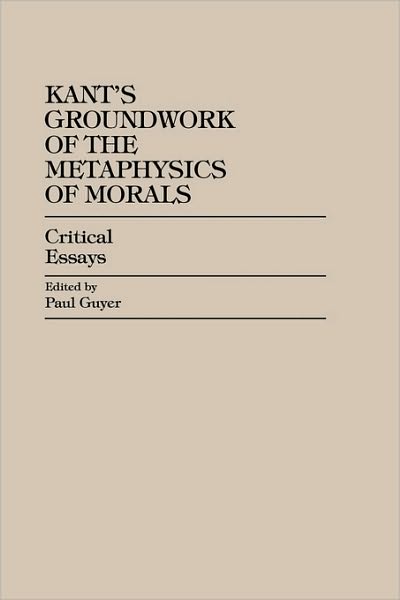 KANT'S GROUNDWORK OF THE METAPHYSICS OF MORALS

Critical Essays

Edited by
Paul Guyer